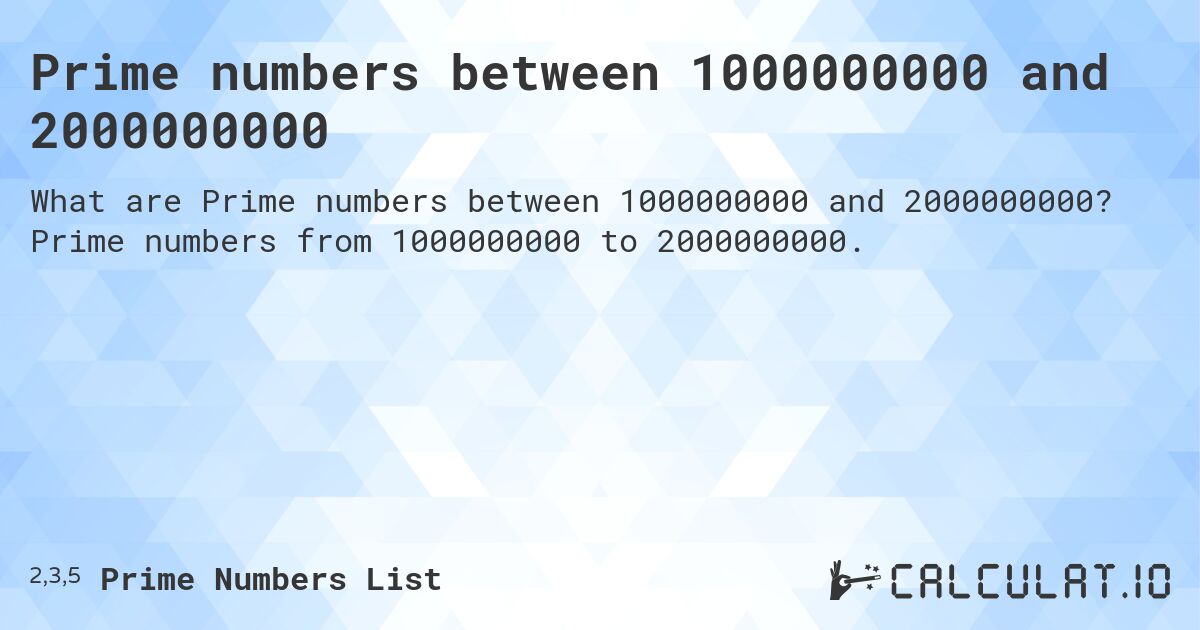 Prime numbers between 1000000000 and 2000000000

What are Prime numbers between 1000000000 and 2000000000? Prime numbers from 1000000000 to 2000000000.

2,3,5 Prime Numbers List

CALCULAT.IO